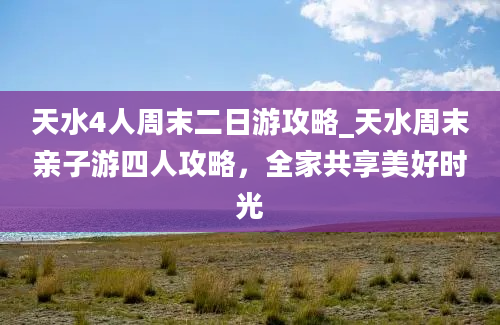 天水4人周末二日游攻略_天水周末亲子游四人攻略，全家共享美好时光